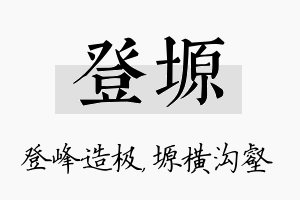 登塬

登峰造极，塬横沟壑